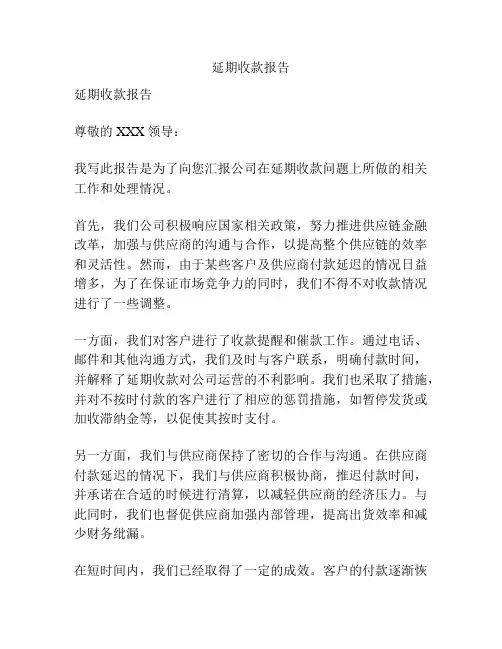 延期收款报告

延期收款报告

尊敬的 XXX 领导：

我写此报告是为了向您汇报公司在延期收款问题上所做的相关工作和处理情况。

首先，我们公司积极响应国家相关政策，努力推进供应链金融改革，加强与供应商的沟通与合作，以提高整个供应链的效率和灵活性。然而，由于某些客户及供应商付款延迟的情况日益增多，为了在保证市场竞争力的同时，我们不得不对收款情况进行了一些调整。

一方面，我们对客户进行了收款提醒和催款工作。通过电话、邮件和其他沟通方式，我们及时与客户联系，明确付款时间，并解释了延期收款对公司运营的不利影响。我们也采取了措施，并对不按时付款的客户进行了相应的惩罚措施，如暂停发货或加收滞纳金等，以促使其按时支付。

另一方面，我们与供应商保持了密切的合作与沟通。在供应商付款延迟的情况下，我们与供应商积极协商，推迟付款时间，并承诺在合适的时候进行清算，以减轻供应商的经济压力。与此同时，我们也督促供应商加强内部管理，提高出货效率和减少财务纰漏。

在短时间内，我们已经取得了一定的成效。客户的付款逐渐恢